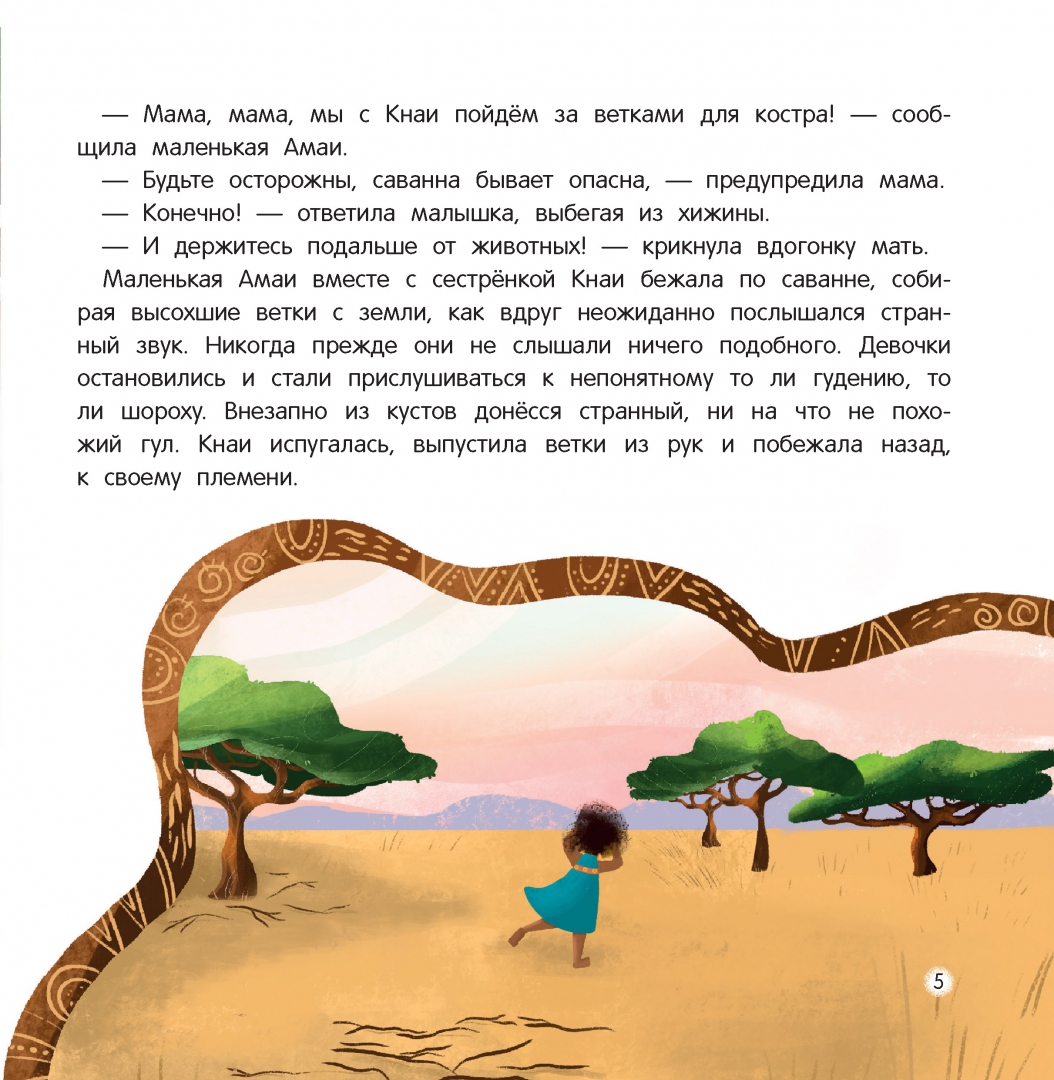 — Мама, мама, мы с Кнаи пойдём за ветками для костра! — сообщила маленькая Амаи.

— Будьте осторожны, саванна бывает опасна, — предупредила мама.

— Конечно! — ответила малышка, выбегая из хижины.

— И держитесь подальше от животных! — крикнула вдогонку мать.

Маленькая Амаи вместе с сестрёнкой Кнаи бежала по саванне, собирая высохшие ветки с земли, как вдруг неожиданно послышался странный звук. Никогда прежде они не слышали ничего подобного. Девочки остановились и стали прислушиваться к непонятному то ли гудению, то ли шороху. Внезапно из кустов донёсся странный, ни на что не похожий гул. Кнаи испугалась, выпустила ветки из рук и побежала назад, к своему племени.

5